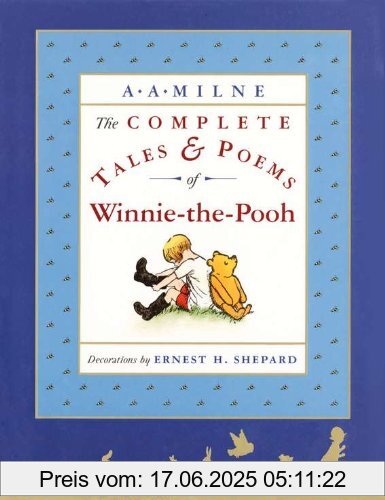 A·A·MILNE

The COMPLETE TALES & POEMS of Winnie-the-Pooh

Decorations by ERNEST H. SHEPARD

Preis vom: 17.06.2025 05:11:22